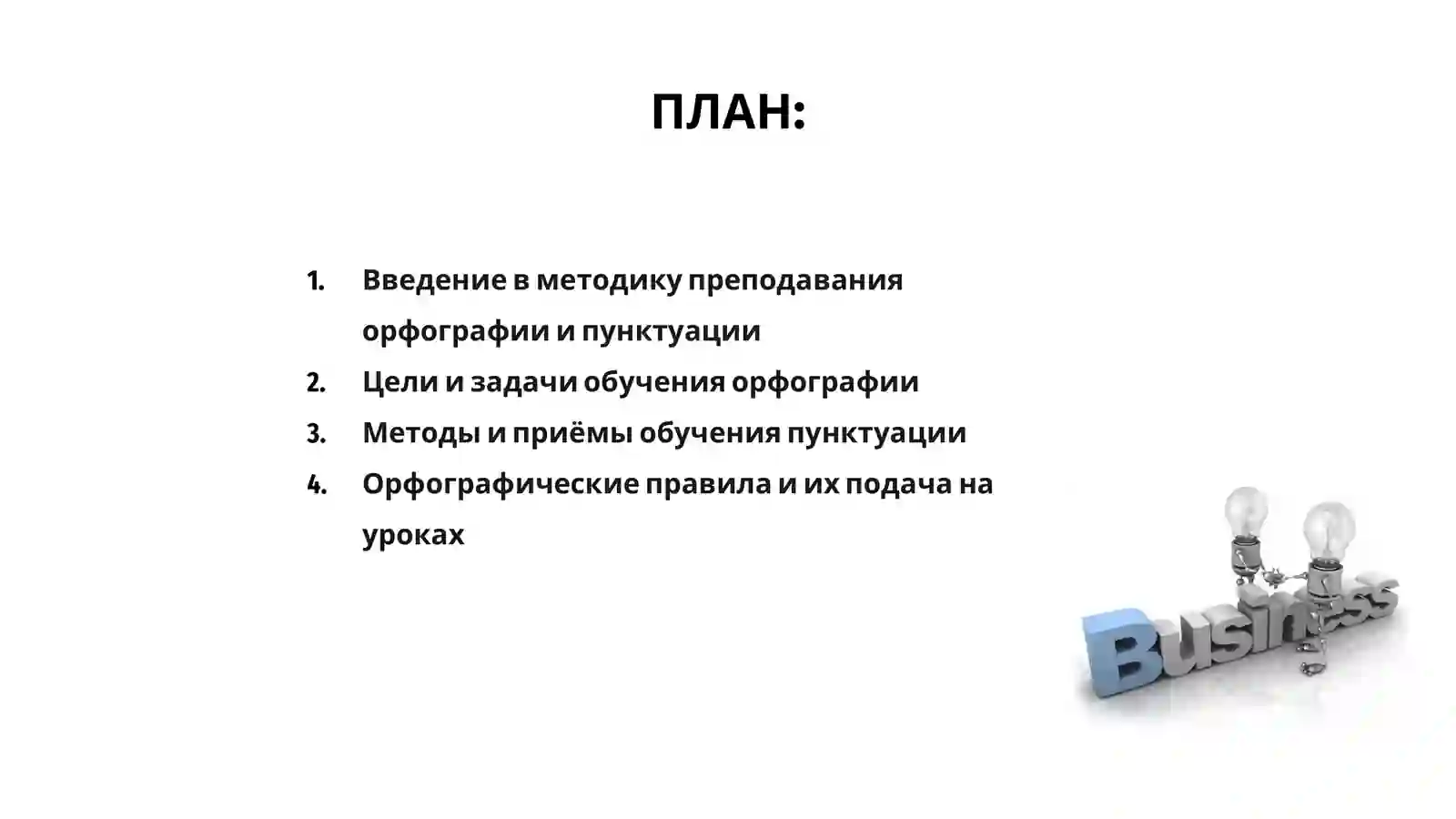 ПЛАН:

1. Введение в методику преподавания орфографии и пунктуации
2. Цели и задачи обучения орфографии
3. Методы и приёмы обучения пунктуации
4. Орфографические правила и их подача на уроках

Business